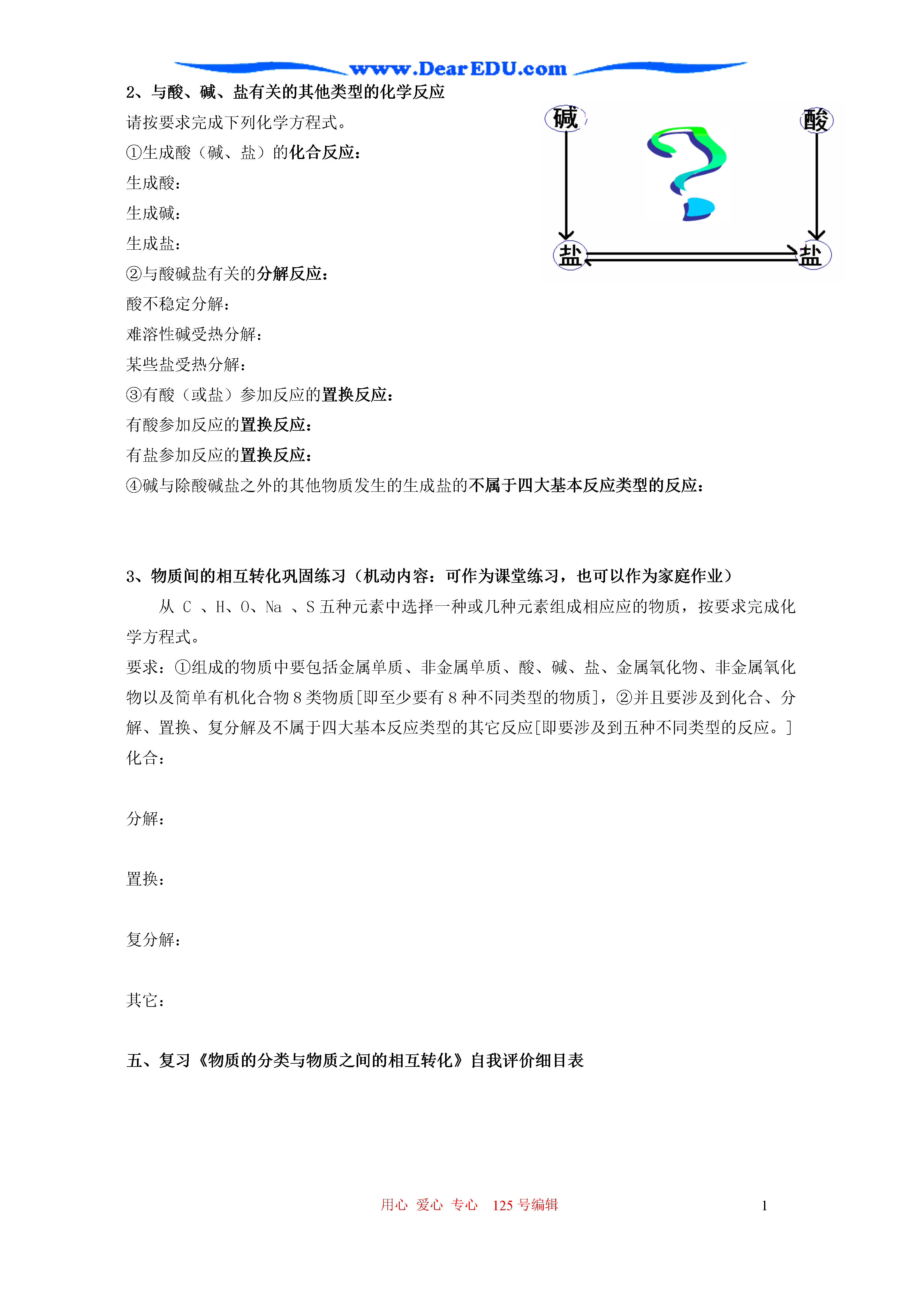 www.DearEDU.com

2、与酸、碱、盐有关的其他类型的化学反应

请按要求完成下列化学方程式。

①生成酸（碱、盐）的化合反应：

生成酸：

生成碱：

生成盐：

②与酸碱盐有关的分解反应：

酸不稳定分解：

难溶性碱受热分解：

某些盐受热分解：

③有酸（或盐）参加反应的置换反应：

有酸参加反应的置换反应：

有盐参加反应的置换反应：

④碱与除酸碱盐之外的其他物质发生的生成盐的不属于四大基本反应类型的反应：

碱

酸

?

盐

盐

3、物质间的相互转化巩固练习（机动内容：可作为课堂练习，也可以作为家庭作业）

从 C 、H、O、Na 、S 五种元素中选择一种或几种元素组成相应应的物质，按要求完成化学方程式。

要求：①组成的物质中要包括金属单质、非金属单质、酸、碱、盐、金属氧化物、非金属氧化物以及简单有机化合物 8 类物质[即至少要有 8 种不同类型的物质]，②并且要涉及到化合、分解、置换、复分解及不属于四大基本反应类型的其它反应[即要涉及到五种不同类型的反应。]

化合：

分解：

置换：

复分解：

其它：

五、复习《物质的分类与物质之间的相互转化》自我评价细目表

用心 爱心 专心 125 号编辑

1